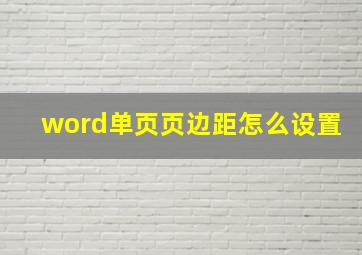 word单页页边距怎么设置